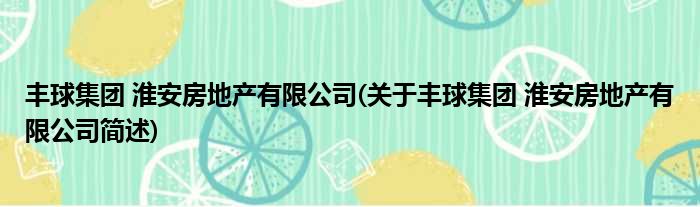 丰球集团 淮安房地产有限公司(关于丰球集团 淮安房地产有限公司简述)